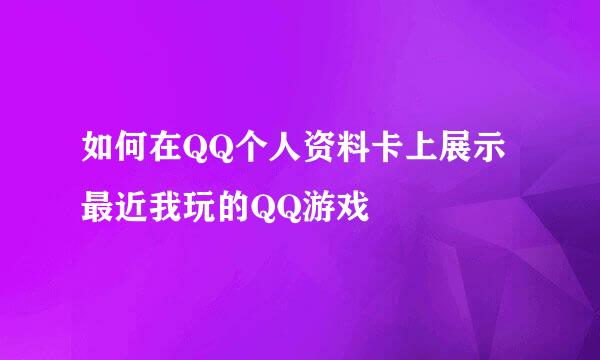 如何在QQ个人资料卡上展示最近我玩的QQ游戏